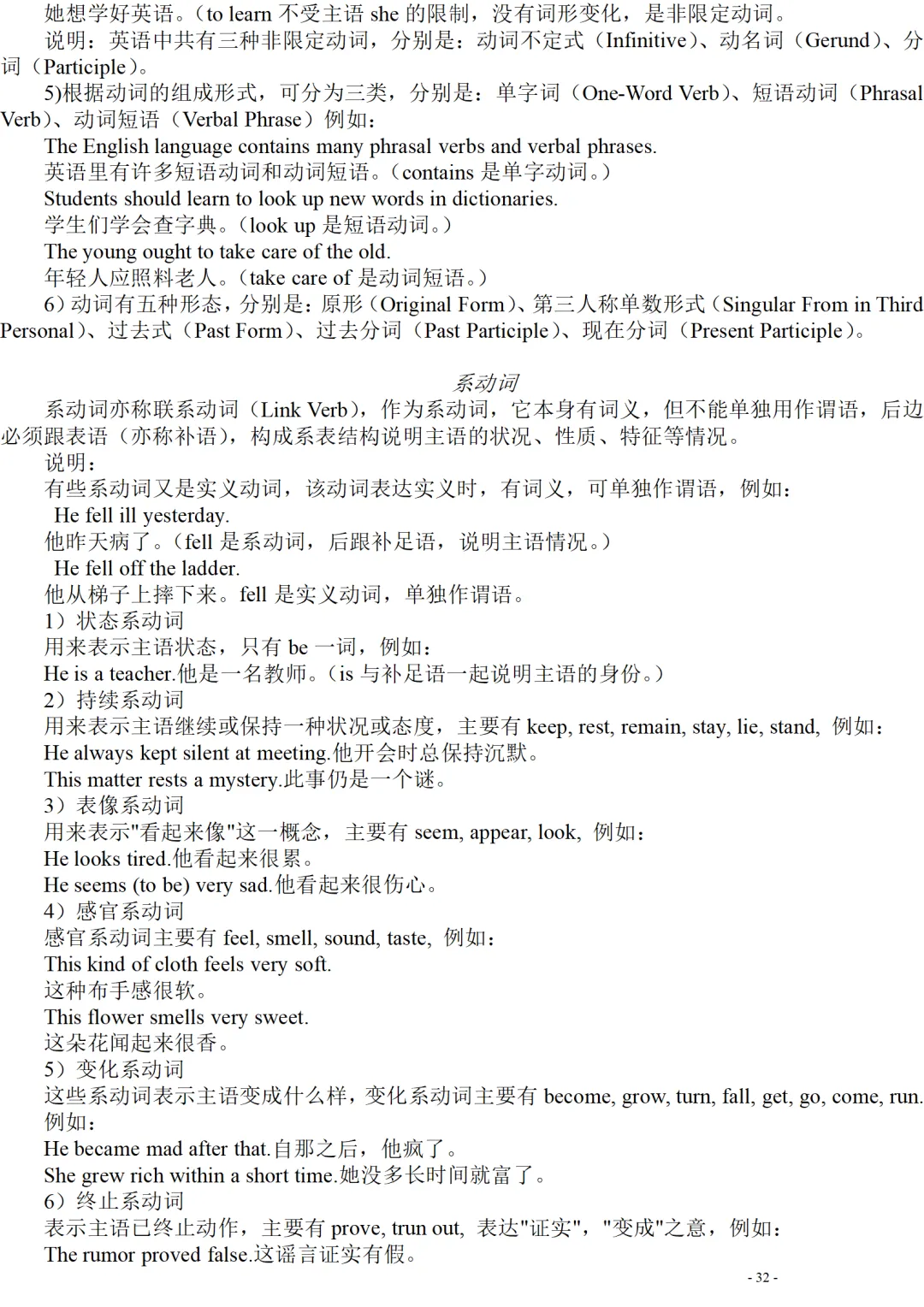 她想学好英语。(to learn 不受主语 she 的限制，没有词形变化，是非限定动词。
说明：英语中共有三种非限定动词，分别是：动词不定式（Infinitive）、动名词（Gerund）、分词（Participle）。
5)根据动词的组成形式，可分为三类，分别是：单字词（One-Word Verb）、短语动词（Phrasal Verb）、动词短语（Verbal Phrase）例如：
The English language contains many phrasal verbs and verbal phrases.
英语里有许多短语动词和动词短语。(contains 是单字动词。)
Students should learn to look up new words in dictionaries.
学生们学会查字典。(look up 是短语动词。)
The young ought to take care of the old.
年轻人应照料老人。(take care of 是动词短语。)
6）动词有五种形态，分别是：原形（Original Form）、第三人称单数形式（Singular From in Third Personal）、过去式（Past Form）、过去分词（Past Participle）、现在分词（Present Participle）。

系动词
系动词亦称联系动词（Link Verb），作为系动词，它本身有词义，但不能单独用作谓语，后边必须跟表语（亦称补语），构成系表结构说明主语的状况、性质、特征等情况。
说明：
有些系动词又是实义动词，该动词表达实义时，有词义，可单独作谓语，例如：
He fell ill yesterday.
他昨天病了。(fell 是系动词，后跟补足语，说明主语情况。)
He fell off the ladder.
他从梯子上摔下来。fell 是实义动词，单独作谓语。
1）状态系动词
用来表示主语状态，只有 be 一词，例如：
He is a teacher.他是一名教师。(is 与补足语一起说明主语的身份。)
2）持续系动词
用来表示主语继续或保持一种状况或态度，主要有 keep, rest, remain, stay, lie, stand, 例如：
He always kept silent at meeting.他开会时总保持沉默。
This matter rests a mystery.此事仍是一个谜。
3）表像系动词
用来表示"看起来像"这一概念，主要有 seem, appear, look, 例如：
He looks tired.他看起来很累。
He seems (to be) very sad.他看起来很伤心。
4）感官系动词
感官系动词主要有 feel, smell, sound, taste, 例如：
This kind of cloth feels very soft.
这种布手感很软。
This flower smells very sweet.
这朵花闻起来很香。
5）变化系动词
这些系动词表示主语变成什么样，变化系动词主要有 become, grow, turn, fall, get, go, come, run.
例如：
He became mad after that.自那之后，他疯了。
She grew rich within a short time.她没多长时间就富了。
6）终止系动词
表示主语已终止动作，主要有 prove, trun out, 表达"证实"，"变成"之意，例如：
The rumor proved false.这谣言证实有假。

- 32 -